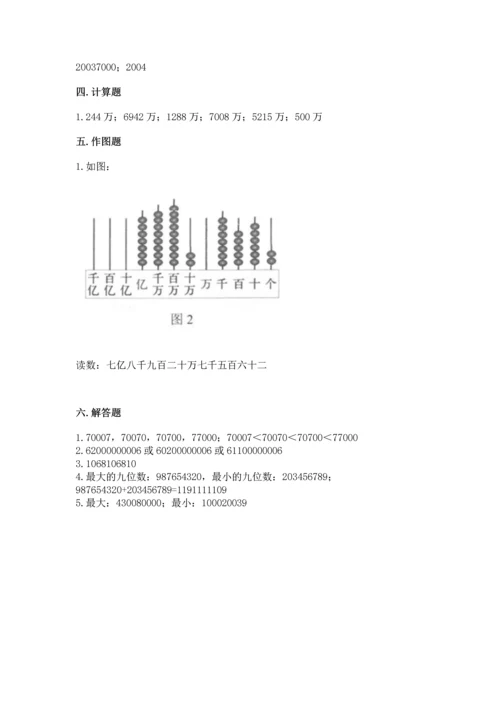 20037000；2004

四. 计算题

1. 244 万；6942 万；1288 万；7008 万；5215 万；500 万

五. 作图题

1. 如图：

千亿 百亿 十亿 亿 千万 百万 十万 万 千 百 十 个

图 2

读数：七亿八千九百二十万七千五百六十二

六. 解答题

1. 70007，70070，70700，77000；70007＜70070＜70700＜77000
2. 62000000006 或 60200000006 或 61100000006
3. 1068106810
4. 最大的九位数：987654320，最小的九位数：203456789；987654320+203456789=1191111109
5. 最大：430080000；最小：100020039